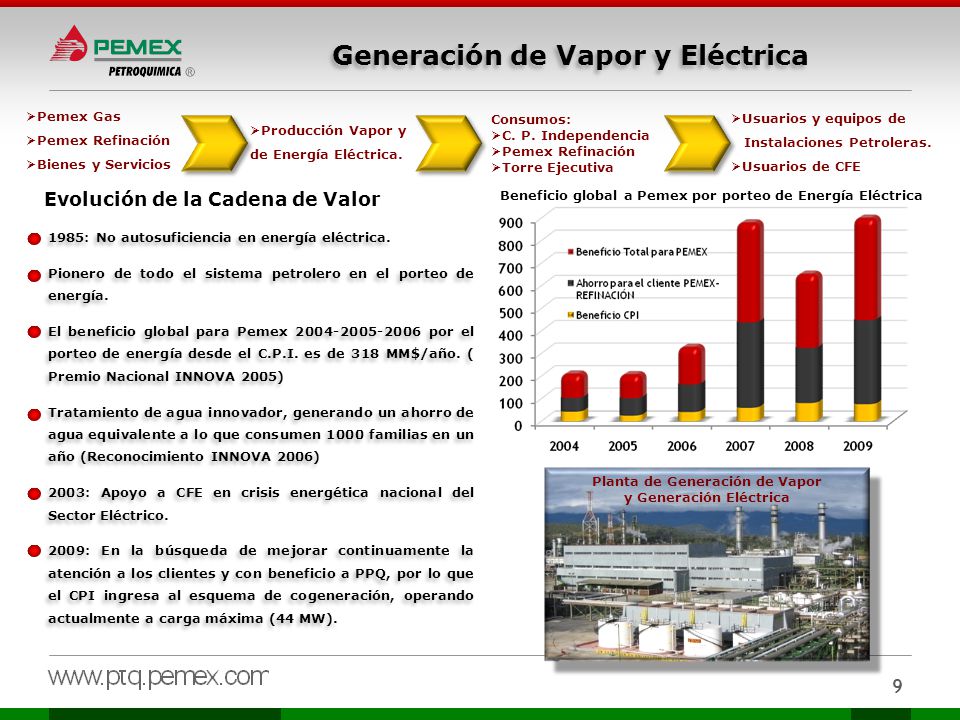 PEMEX
PETROQUIMICA ®

Generación de Vapor y Eléctrica

➢Pemex Gas
➢Pemex Refinación
➢Bienes y Servicios

➢Producción Vapor y de Energía Eléctrica.

Consumos:
➢C. P. Independencia
➢Pemex Refinación
➢Torre Ejecutiva

➢Usuarios y equipos de Instalaciones Petroleras.
➢Usuarios de CFE

Evolución de la Cadena de Valor

1985: No autosuficiencia en energía eléctrica.

Pionero de todo el sistema petrolero en el porteo de energía.

El beneficio global para Pemex 2004-2005-2006 por el porteo de energía desde el C.P.I. es de 318 MM$/año. ( Premio Nacional INNOVA 2005)

Tratamiento de agua innovador, generando un ahorro de agua equivalente a lo que consumen 1000 familias en un año (Reconocimiento INNOVA 2006)

2003: Apoyo a CFE en crisis energética nacional del Sector Eléctrico.

2009: En la búsqueda de mejorar continuamente la atención a los clientes y con beneficio a PPQ, por lo que el CPI ingresa al esquema de cogeneración, operando actualmente a carga máxima (44 MW).

Beneficio global a Pemex por porteo de Energía Eléctrica

900
800
700
600
500
400
300
200
100
0

Beneficio Total para PEMEX
Ahorro para el cliente PEMEX-REFINACIÓN
Beneficio CPI

2004 2005 2006 2007 2008 2009

Planta de Generación de Vapor y Generación Eléctrica

www.ptq.pemex.com

9